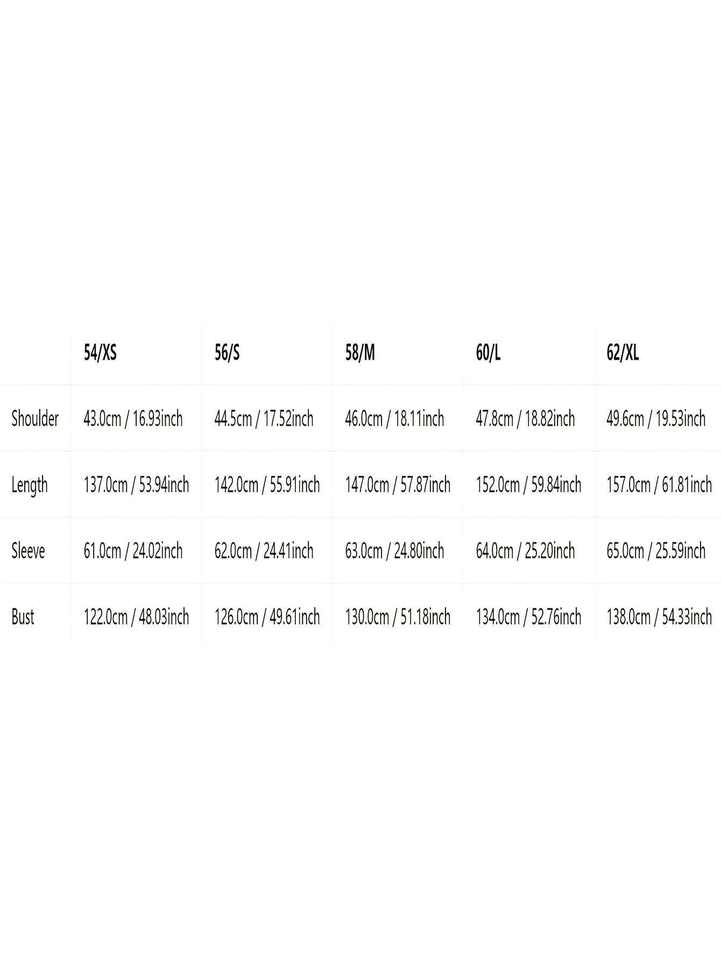 |  | 54/XS | 56/S | 58/M | 60/L | 62/XL |
|---|---|---|---|---|---|
| Shoulder | 43.0cm / 16.93inch | 44.5cm / 17.52inch | 46.0cm / 18.11inch | 47.8cm / 18.82inch | 49.6cm / 19.53inch |
| Length | 137.0cm / 53.94inch | 142.0cm / 55.91inch | 147.0cm / 57.87inch | 152.0cm / 59.84inch | 157.0cm / 61.81inch |
| Sleeve | 61.0cm / 24.02inch | 62.0cm / 24.41inch | 63.0cm / 24.80inch | 64.0cm / 25.20inch | 65.0cm / 25.59inch |
| Bust | 122.0cm / 48.03inch | 126.0cm / 49.61inch | 130.0cm / 51.18inch | 134.0cm / 52.76inch | 138.0cm / 54.33inch |